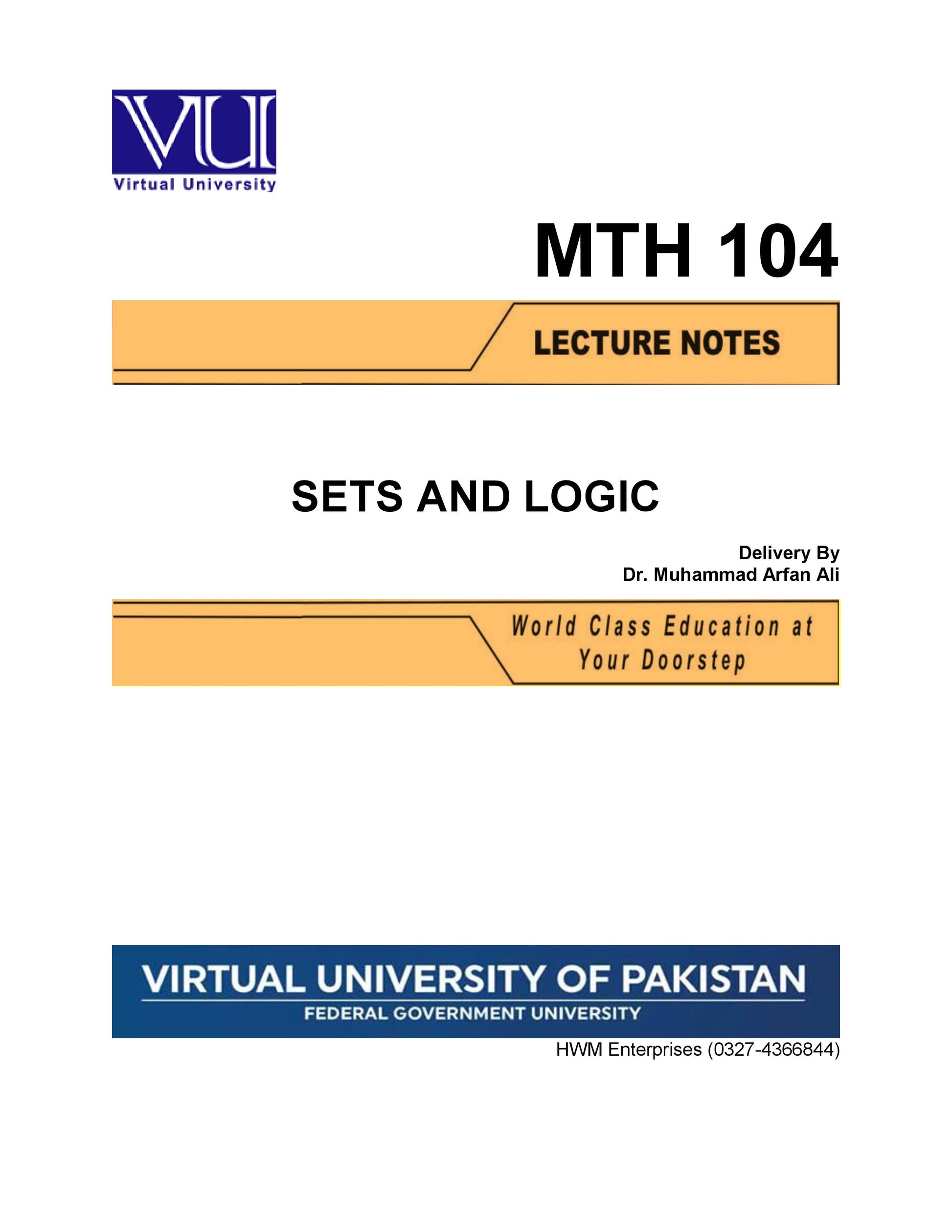 VU

Virtual University

MTH 104

LECTURE NOTES

SETS AND LOGIC

Delivery By
Dr. Muhammad Arfan Ali

World Class Education at
Your Doorstep

VIRTUAL UNIVERSITY OF PAKISTAN
FEDERAL GOVERNMENT UNIVERSITY

HWM Enterprises (0327-4366844)